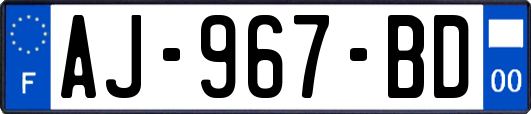 F
AJ-967-BD
00